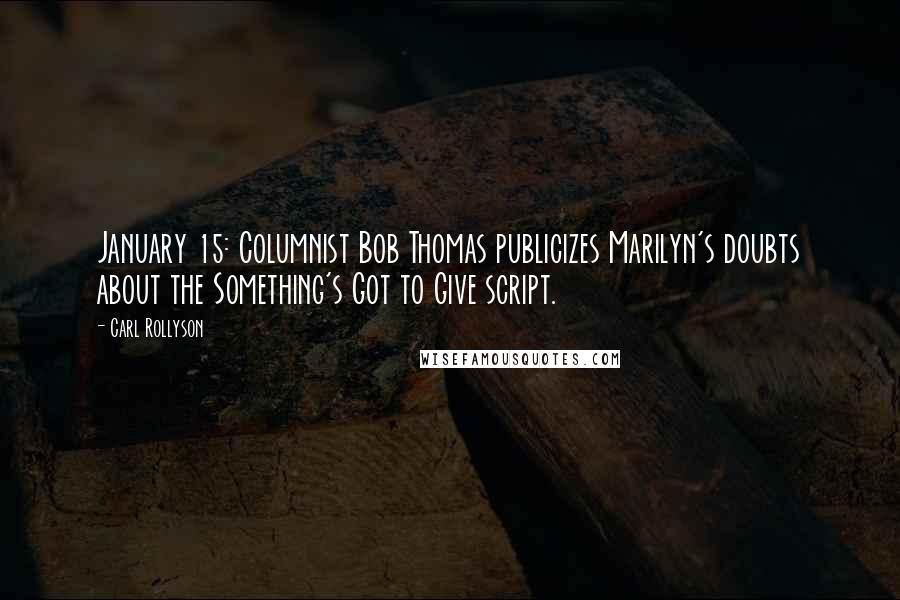 January 15: Columnist Bob Thomas publicizes Marilyn's doubts about the Something's Got to Give script.

- Carl Rollyson

WISEFAMOUSQUOTES.COM